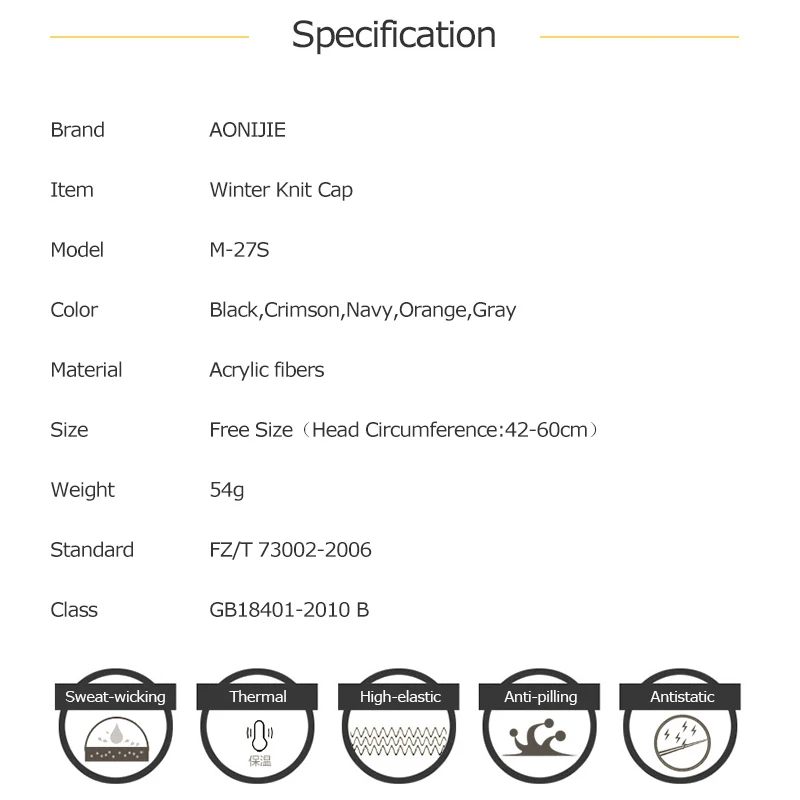 Specification

| Brand | AONIJIE |
|---|---|
| Item | Winter Knit Cap |
| Model | M-27S |
| Color | Black,Crimson,Navy,Orange,Gray |
| Material | Acrylic fibers |
| Size | Free Size（Head Circumference:42-60cm） |
| Weight | 54g |
| Standard | FZ/T 73002-2006 |
| Class | GB18401-2010 B |

Sweat-wicking

Thermal

保温

High-elastic

Anti-pilling

Antistatic